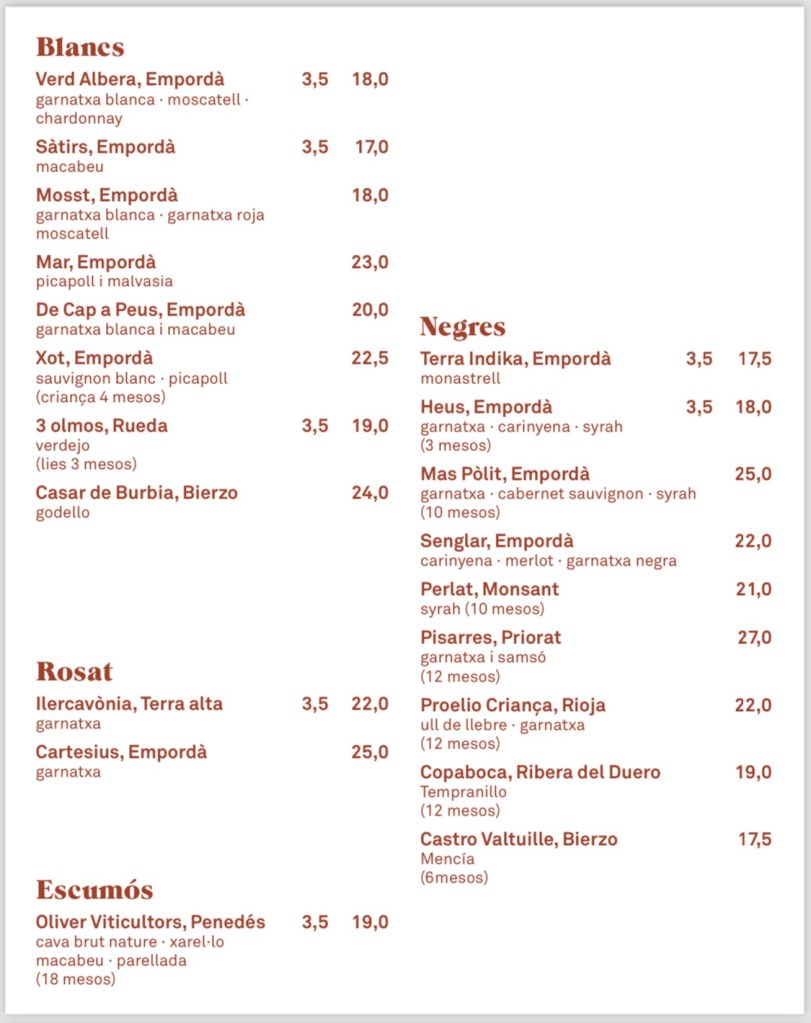 Blancs

Verd Albera, Empordà 3,5 18,0
garnatxa blanca · moscatell · chardonnay

Sàtirs, Empordà 3,5 17,0
macabeu

Mosst, Empordà 18,0
garnatxa blanca · garnatxa roja moscatell

Mar, Empordà 23,0
picapoll i malvasia

De Cap a Peus, Empordà 20,0
garnatxa blanca i macabeu

Xot, Empordà 22,5
sauvignon blanc · picapoll (criança 4 mesos)

3 olmos, Rueda 3,5 19,0
verdejo (lies 3 mesos)

Casar de Burbia, Bierzo 24,0
godello

Rosat

Ilercavònia, Terra alta 3,5 22,0
garnatxa

Cartesius, Empordà 25,0
garnatxa

Escumós

Oliver Viticultors, Penedés 3,5 19,0
cava brut nature · xarel·lo macabeu · parellada (18 mesos)

Negres

Terra Indika, Empordà 3,5 17,5
monastrell

Heus, Empordà 3,5 18,0
garnatxa · carinyena · syrah (3 mesos)

Mas Pòlit, Empordà 25,0
garnatxa · cabernet sauvignon · syrah (10 mesos)

Senglar, Empordà 22,0
carinyena · merlot · garnatxa negra

Perlat, Monsant 21,0
syrah (10 mesos)

Pisarres, Priorat 27,0
garnatxa i samsó (12 mesos)

Proelio Criança, Rioja 22,0
ull de llebre · garnatxa (12 mesos)

Copaboca, Ribera del Duero 19,0
Tempranillo (12 mesos)

Castro Valtuille, Bierzo 17,5
Mencía (6mesos)